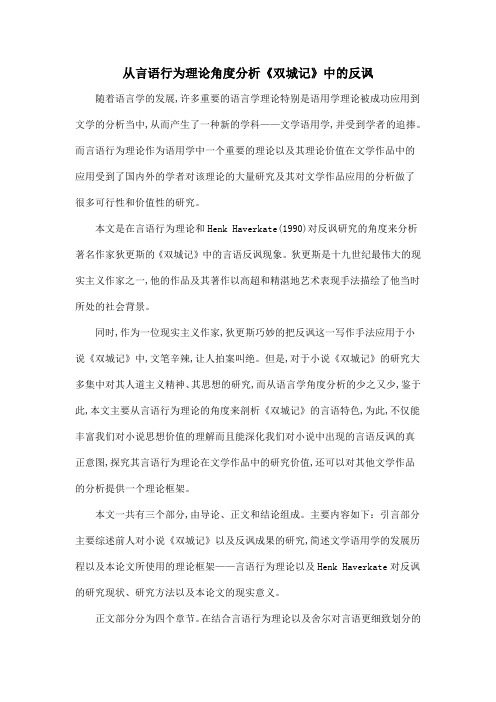 从言语行为理论角度分析《双城记》中的反讽

随着语言学的发展,许多重要的语言学理论特别是语用学理论被成功应用到文学的分析当中,从而产生了一种新的学科——文学语用学,并受到学者的追捧。而言语行为理论作为语用学中一个重要的理论以及其理论价值在文学作品中的应用受到了国内外的学者对该理论的大量研究及其对文学作品应用的分析做了很多可行性和价值性的研究。

本文是在言语行为理论和Henk Haverkate(1990)对反讽研究的角度来分析著名作家狄更斯的《双城记》中的言语反讽现象。狄更斯是十九世纪最伟大的现实主义作家之一,他的作品及其著作以高超和精湛地艺术表现手法描绘了他当时所处的社会背景。

同时,作为一位现实主义作家,狄更斯巧妙的把反讽这一写作手法应用于小说《双城记》中,文笔辛辣,让人拍案叫绝。但是,对于小说《双城记》的研究大多集中对其人道主义精神、其思想的研究,而从语言学角度分析的少之又少,鉴于此,本文主要从言语行为理论的角度来剖析《双城记》的言语特色,为此,不仅能丰富我们对小说思想价值的理解而且能深化我们对小说中出现的言语反讽的真正意图,探究其言语行为理论在文学作品中的研究价值,还可以对其他文学作品的分析提供一个理论框架。

本文一共有三个部分,由导论、正文和结论组成。主要内容如下:引言部分主要综述前人对小说《双城记》以及反讽成果的研究,简述文学语用学的发展历程以及本论文所使用的理论框架——言语行为理论以及Henk Haverkate对反讽的研究现状、研究方法以及本论文的现实意义。

正文部分分为四个章节。在结合言语行为理论以及舍尔对言语更细致划分的